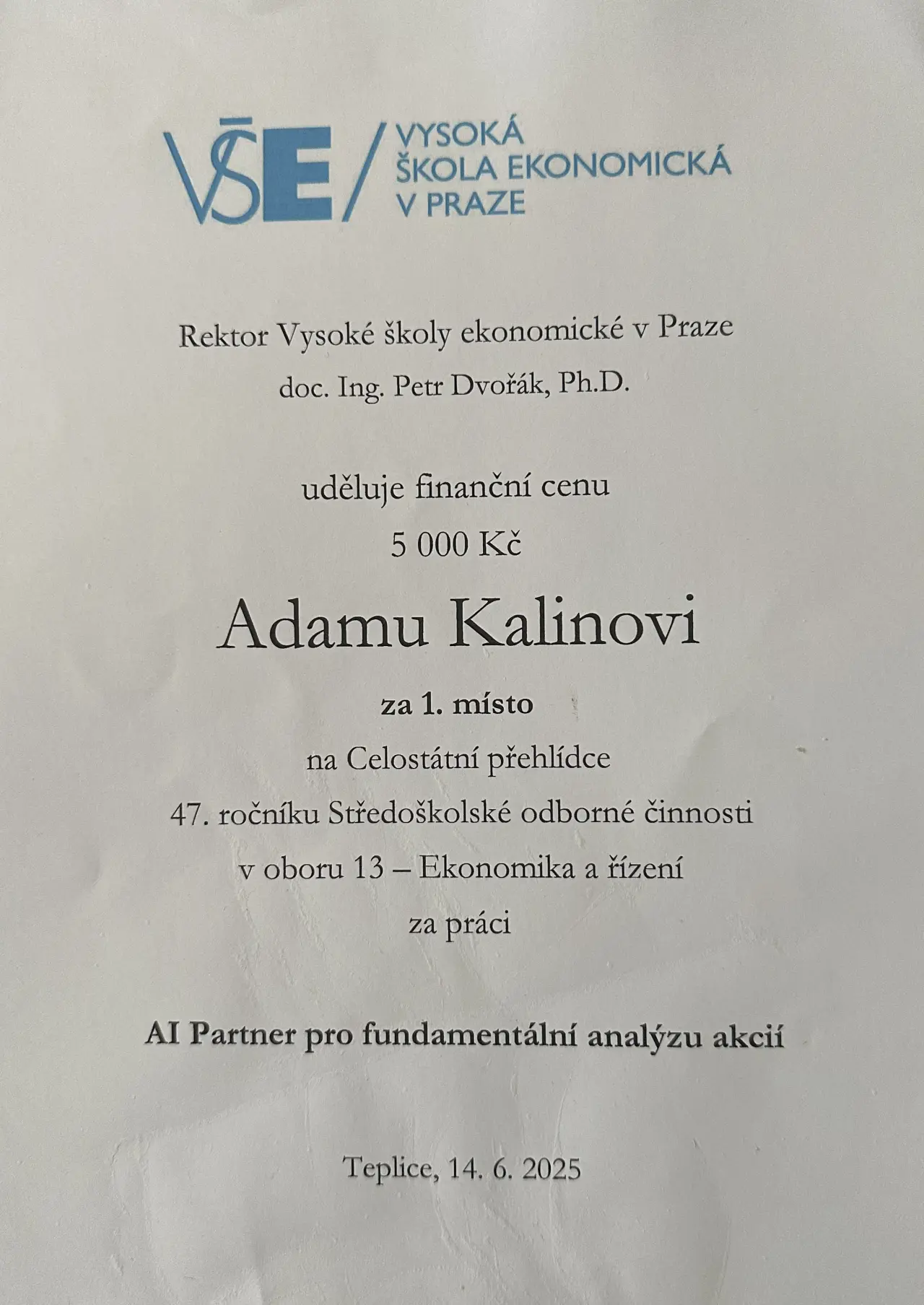 VŠE

VYSOKÁ
ŠKOLA EKONOMICKÁ
V PRAZE

Rektor Vysoké školy ekonomické v Praze
doc. Ing. Petr Dvořák, Ph.D.

uděluje finanční cenu
5 000 Kč

Adamu Kalinovi

za 1. místo
na Celostátní přehlídce
47. ročníku Středoškolské odborné činnosti
v oboru 13 – Ekonomika a řízení
za práci

AI Partner pro fundamentální analýzu akcií

Teplice, 14. 6. 2025